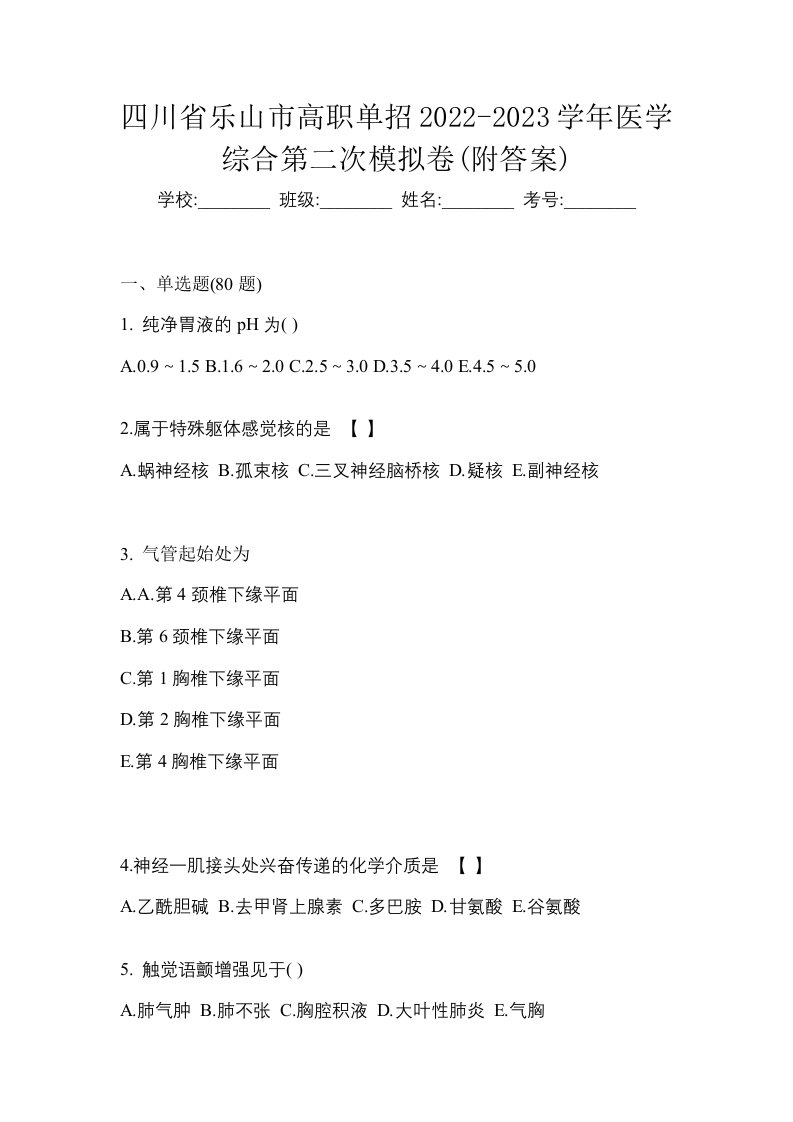 四川省乐山市高职单招2022-2023学年医学综合第二次模拟卷(附答案)

学校:________ 班级:________ 姓名:________ 考号:________

一、单选题(80 题)

1. 纯净胃液的 pH 为( )

A.0.9 ~ 1.5 B.1.6 ~ 2.0 C.2.5 ~ 3.0 D.3.5 ~ 4.0 E.4.5 ~ 5.0

2.属于特殊躯体感觉核的是 【 】

A.蜗神经核 B.孤束核 C.三叉神经脑桥核 D.疑核 E.副神经核

3. 气管起始处为

A.A.第 4 颈椎下缘平面

B.第 6 颈椎下缘平面

C.第 1 胸椎下缘平面

D.第 2 胸椎下缘平面

E.第 4 胸椎下缘平面

4.神经一肌接头处兴奋传递的化学介质是 【 】

A.乙酰胆碱 B.去甲肾上腺素 C.多巴胺 D.甘氨酸 E.谷氨酸

5. 触觉语颤增强见于( )

A.肺气肿 B.肺不张 C.胸腔积液 D.大叶性肺炎 E.气胸